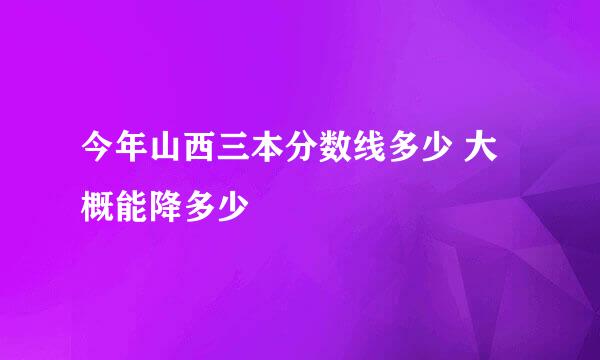 今年山西三本分数线多少 大概能降多少